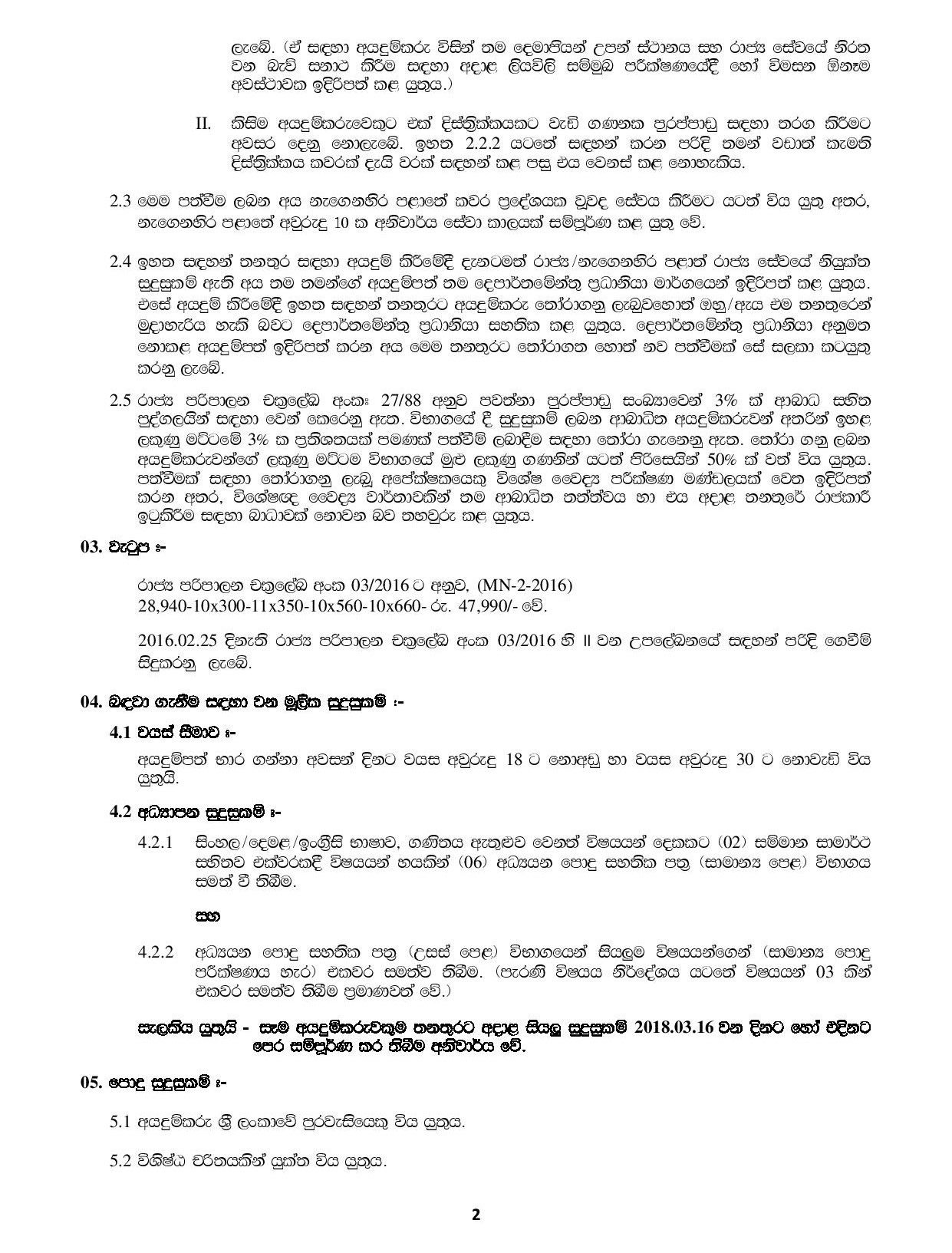 ලැබේ. (ඒ සඳහා අයදුම්කරු විසින් තම දෙමාපියන් උපන් ස්ථානය සහ රාජ්‍ය සේවයේ නිරත වන බැව් සනාථ කිරීම සඳහා අදාළ ලියවිලි සම්මුඛ පරීක්ෂණයේදී හෝ විමසන ඕනෑම අවස්ථාවක ඉදිරිපත් කළ යුතුය.)

II. කිසිම අයදුම්කරුවෙකුට එක් දිස්ත්‍රික්කයකට වැඩි ගණනක පුරප්පාඩු සඳහා තරග කිරීමට අවසර දෙනු නොලැබේ. ඉහත 2.2.2 යටතේ සඳහන් කරන පරිදි තමන් වඩාත් කැමති දිස්ත්‍රික්කය කවරක් දැයි වරක් සඳහන් කළ පසු එය වෙනස් කළ නොහැකිය.

2.3 මෙම පත්වීම ලබන අය නැගෙනහිර පළාතේ කවර ප්‍රදේශයක වුවද සේවය කිරීමට යටත් විය යුතු අතර, නැගෙනහිර පළාතේ අවුරුදු 10 ක අනිවාර්ය සේවා කාලයක් සම්පූර්ණ කළ යුතු වේ.

2.4 ඉහත සඳහන් තනතුර සඳහා අයදුම් කිරීමේදී දැනටමත් රාජ්‍ය/නැගෙනහිර පළාත් රාජ්‍ය සේවයේ නියුක්ත සුදුසුකම් ඇති අය තම තමන්ගේ අයදුම්පත් තම දෙපාර්තමේන්තු ප්‍රධානියා මාර්ගයෙන් ඉදිරිපත් කළ යුතුය. එසේ අයදුම් කිරීමේදී ඉහත සඳහන් තනතුරට අයදුම්කරු තෝරාගනු ලැබුවහොත් ඔහු/ඇය එම තනතුරෙන් මුදාහැරිය හැකි බවට දෙපාර්තමේන්තු ප්‍රධානියා සහතික කළ යුතුය. දෙපාර්තමේන්තු ප්‍රධානියා අනුමත නොකළ අයදුම්පත් ඉදිරිපත් කරන අය මෙම තනතුරට තෝරාගත හොත් නව පත්වීමක් සේ සලකා කටයුතු කරනු ලැබේ.

2.5 රාජ්‍ය පරිපාලන චක්‍රලේඛ අංකඃ 27/88 අනුව පවත්නා පුරප්පාඩු සංඛ්‍යාවෙන් 3% ක් ආබාධ සහිත පුද්ගලයින් සඳහා වෙන් කෙරෙනු ඇත. විභාගයේ දී සුදුසුකම් ලබන ආබාධිත අයදුම්කරුවන් අතරින් ඉහළ ලකුණු මට්ටමේ 3% ක ප්‍රතිශතයක් පමණක් පත්වීම් ලබාදීම සඳහා තෝරා ගැනෙනු ඇත. තෝරා ගනු ලබන අයදුම්කරුවන්ගේ ලකුණු මට්ටම විභාගයේ මුළු ලකුණු ගණනින් යටත් පිරිසෙයින් 50% ක් වත් විය යුතුය. පත්වීමක් සඳහා තෝරාගනු ලැබූ අපේක්ෂකයෙකු විශේෂ වෛද්‍ය පරීක්ෂණ මණ්ඩලයක් වෙත ඉදිරිපත් කරන අතර, විශේෂඥ වෛද්‍ය වාර්තාවකින් තම ආබාධිත තත්ත්වය හා එය අදාළ තනතුරේ රාජකාරි ඉටුකිරීම සඳහා බාධාවක් නොවන බව තහවුරු කළ යුතුය.

03. වැටුප ඃ-

රාජ්‍ය පරිපාලන චක්‍රලේඛ අංක 03/2016 ට අනුව, (MN-2-2016) 28,940-10x300-11x350-10x560-10x660- රු. 47,990/- වේ.

2016.02.25 දිනැති රාජ්‍ය පරිපාලන චක්‍රලේඛ අංක 03/2016 හි II වන උපලේඛනයේ සඳහන් පරිදි ගෙවීම් සිදුකරනු ලැබේ.

04. බඳවා ගැනීම සඳහා වන මූලික සුදුසුකම් ඃ-

4.1 වයස් සීමාව ඃ-

අයදුම්පත් භාර ගන්නා අවසන් දිනට වයස අවුරුදු 18 ට නොඅඩු හා වයස අවුරුදු 30 ට නොවැඩි විය යුතුයි.

4.2 අධ්‍යාපන සුදුසුකම් ඃ-

4.2.1 සිංහල/දෙමළ/ඉංග්‍රීසි භාෂාව, ගණිතය ඇතුළුව වෙනත් විෂයයන් දෙකකට (02) සම්මාන සාමාර්ථ සහිතව එක්වරකදී විෂයයන් හයකින් (06) අධ්‍යයන පොදු සහතික පත්‍ර (සාමාන්‍ය පෙළ) විභාගය සමත් වී තිබීම.

සහ

4.2.2 අධ්‍යයන පොදු සහතික පත්‍ර (උසස් පෙළ) විභාගයෙන් සියලුම විෂයයන්ගෙන් (සාමාන්‍ය පොදු පරීක්ෂණය හැර) එකවර සමත්ව තිබීම. (පැරණි විෂයය නිර්දේශය යටතේ විෂයයන් 03 කින් එකවර සමත්ව තිබීම ප්‍රමාණවත් වේ.)

සැලකිය යුතුයි - සෑම අයදුම්කරුවකුම තනතුරට අදාළ සියලු සුදුසුකම් 2018.03.16 වන දිනට හෝ එදිනට පෙර සම්පූර්ණ කර තිබීම අනිවාර්ය වේ.

05. පොදු සුදුසුකම් ඃ-

5.1 අයදුම්කරු ශ්‍රී ලංකාවේ පුරවැසියෙකු විය යුතුය.

5.2 විශිෂ්ඨ චරිතයකින් යුක්ත විය යුතුය.

2